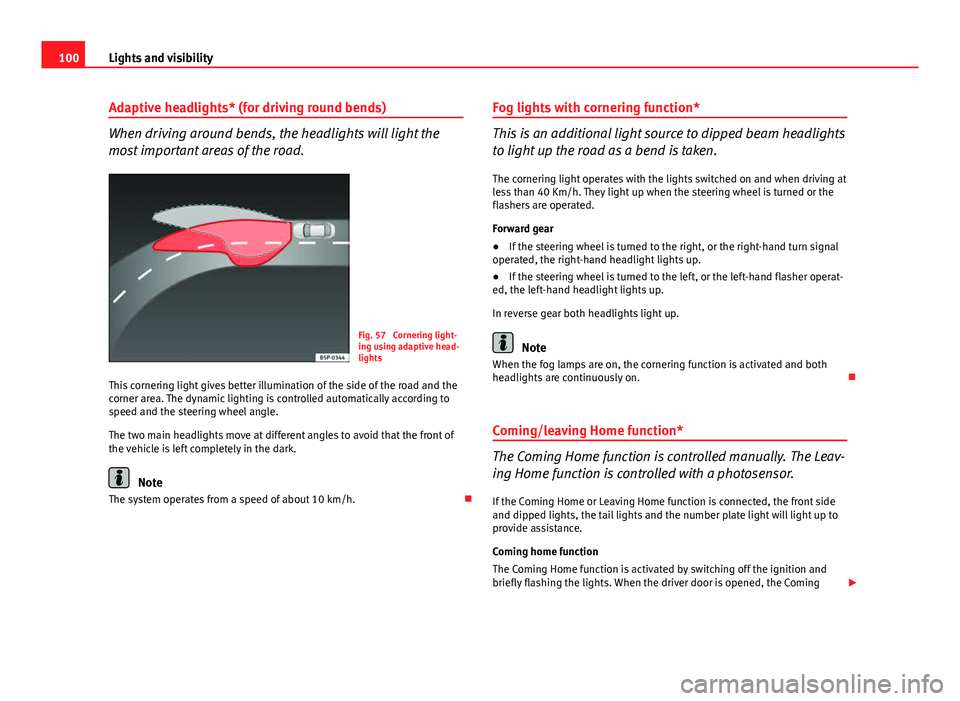 100 Lights and visibility

Adaptive headlights* (for driving round bends)

When driving around bends, the headlights will light the most important areas of the road.

B5P-0344

Fig. 57 Cornering lighting using adaptive headlights

This cornering light gives better illumination of the side of the road and the corner area. The dynamic lighting is controlled automatically according to speed and the steering wheel angle.

The two main headlights move at different angles to avoid that the front of the vehicle is left completely in the dark.

Note

The system operates from a speed of about 10 km/h.

Fog lights with cornering function*

This is an additional light source to dipped beam headlights to light up the road as a bend is taken.

The cornering light operates with the lights switched on and when driving at less than 40 Km/h. They light up when the steering wheel is turned or the flashers are operated.

Forward gear

● If the steering wheel is turned to the right, or the right-hand turn signal operated, the right-hand headlight lights up.

● If the steering wheel is turned to the left, or the left-hand flasher operated, the left-hand headlight lights up.

In reverse gear both headlights light up.

Note

When the fog lamps are on, the cornering function is activated and both headlights are continuously on.

Coming/leaving Home function*

The Coming Home function is controlled manually. The Leaving Home function is controlled with a photosensor.

If the Coming Home or Leaving Home function is connected, the front side and dipped lights, the tail lights and the number plate light will light up to provide assistance.

Coming home function

The Coming Home function is activated by switching off the ignition and briefly flashing the lights. When the driver door is opened, the Coming

carmanualsonline.info